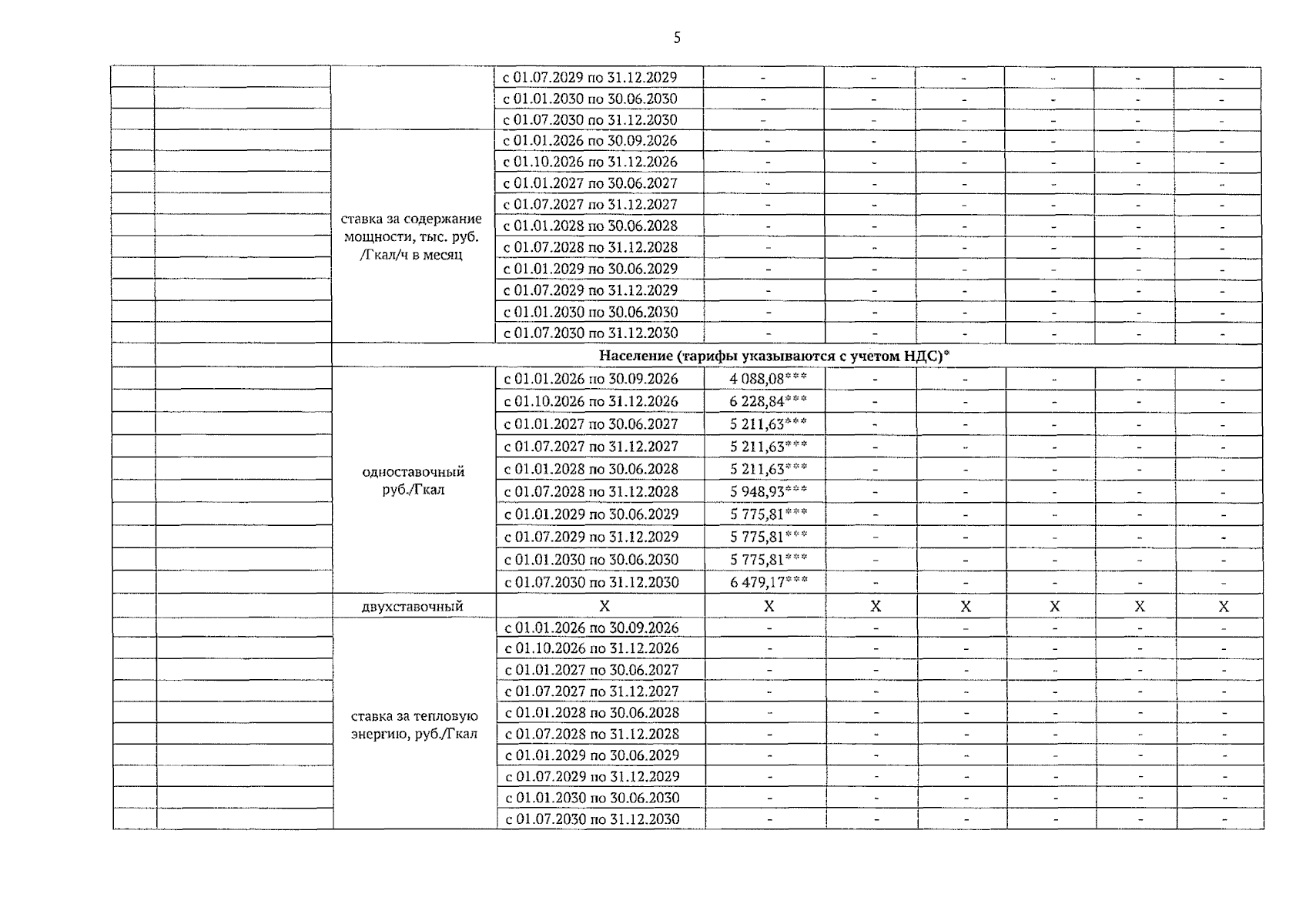 5

| | | | | | | | | | |
|---|---|---|---|---|---|---|---|---|---|
| | | | с 01.07.2029 по 31.12.2029 | - | - | - | - | - | - |
| | | | с 01.01.2030 по 30.06.2030 | - | - | - | - | - | - |
| | | | с 01.07.2030 по 31.12.2030 | - | - | - | - | - | - |
| | | ставка за содержание мощности, тыс. руб. /Гкал/ч в месяц | с 01.01.2026 по 30.09.2026 | - | - | - | - | - | - |
| | | | с 01.10.2026 по 31.12.2026 | - | - | - | - | - | - |
| | | | с 01.01.2027 по 30.06.2027 | - | - | - | - | - | - |
| | | | с 01.07.2027 по 31.12.2027 | - | - | - | - | - | - |
| | | | с 01.01.2028 по 30.06.2028 | - | - | - | - | - | - |
| | | | с 01.07.2028 по 31.12.2028 | - | - | - | - | - | - |
| | | | с 01.01.2029 по 30.06.2029 | - | - | - | - | - | - |
| | | | с 01.07.2029 по 31.12.2029 | - | - | - | - | - | - |
| | | | с 01.01.2030 по 30.06.2030 | - | - | - | - | - | - |
| | | | с 01.07.2030 по 31.12.2030 | - | - | - | - | - | - |
| | | Население (тарифы указываются с учетом НДС)* | | | | | | | |
| | | одноставочный руб./Гкал | с 01.01.2026 по 30.09.2026 | 4 088,08*** | - | - | - | - | - |
| | | | с 01.10.2026 по 31.12.2026 | 6 228,84*** | - | - | - | - | - |
| | | | с 01.01.2027 по 30.06.2027 | 5 211,63*** | - | - | - | - | - |
| | | | с 01.07.2027 по 31.12.2027 | 5 211,63*** | - | - | - | - | - |
| | | | с 01.01.2028 по 30.06.2028 | 5 211,63*** | - | - | - | - | - |
| | | | с 01.07.2028 по 31.12.2028 | 5 948,93*** | - | - | - | - | - |
| | | | с 01.01.2029 по 30.06.2029 | 5 775,81*** | - | - | - | - | - |
| | | | с 01.07.2029 по 31.12.2029 | 5 775,81*** | - | - | - | - | - |
| | | | с 01.01.2030 по 30.06.2030 | 5 775,81*** | - | - | - | - | - |
| | | | с 01.07.2030 по 31.12.2030 | 6 479,17*** | - | - | - | - | - |
| | | двухставочный | X | X | X | X | X | X | X |
| | | ставка за тепловую энергию, руб./Гкал | с 01.01.2026 по 30.09.2026 | - | - | - | - | - | - |
| | | | с 01.10.2026 по 31.12.2026 | - | - | - | - | - | - |
| | | | с 01.01.2027 по 30.06.2027 | - | - | - | - | - | - |
| | | | с 01.07.2027 по 31.12.2027 | - | - | - | - | - | - |
| | | | с 01.01.2028 по 30.06.2028 | - | - | - | - | - | - |
| | | | с 01.07.2028 по 31.12.2028 | - | - | - | - | - | - |
| | | | с 01.01.2029 по 30.06.2029 | - | - | - | - | - | - |
| | | | с 01.07.2029 по 31.12.2029 | - | - | - | - | - | - |
| | | | с 01.01.2030 по 30.06.2030 | - | - | - | - | - | - |
| | | | с 01.07.2030 по 31.12.2030 | - | - | - | - | - | - |